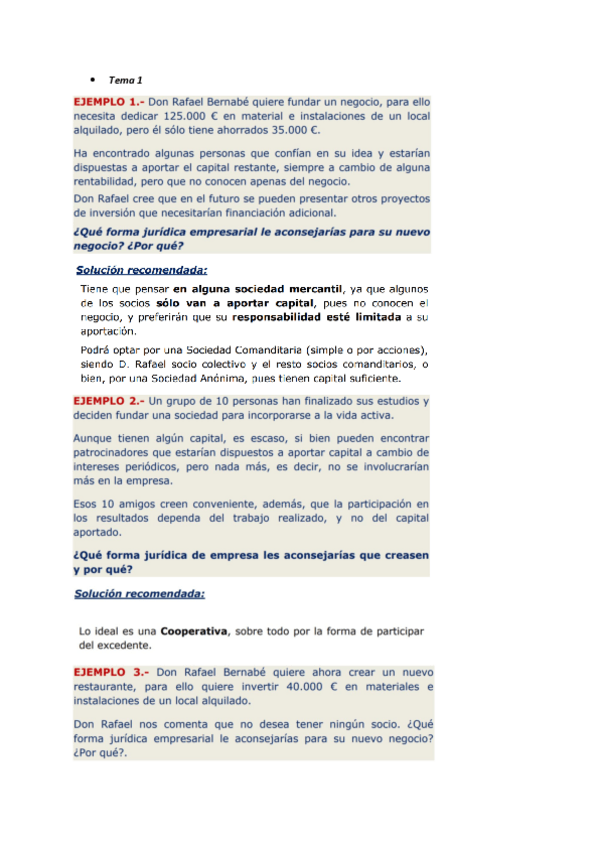 • Tema 1

EJEMPLO 1.- Don Rafael Bernabé quiere fundar un negocio, para ello necesita dedicar 125.000 € en material e instalaciones de un local alquilado, pero él sólo tiene ahorrados 35.000 €.

Ha encontrado algunas personas que confían en su idea y estarían dispuestas a aportar el capital restante, siempre a cambio de alguna rentabilidad, pero que no conocen apenas del negocio.

Don Rafael cree que en el futuro se pueden presentar otros proyectos de inversión que necesitarían financiación adicional.

¿Qué forma jurídica empresarial le aconsejarías para su nuevo negocio? ¿Por qué?

Solución recomendada:

Tiene que pensar en alguna sociedad mercantil, ya que algunos de los socios sólo van a aportar capital, pues no conocen el negocio, y preferirán que su responsabilidad esté limitada a su aportación.

Podrá optar por una Sociedad Comanditaria (simple o por acciones), siendo D. Rafael socio colectivo y el resto socios comanditarios, o bien, por una Sociedad Anónima, pues tienen capital suficiente.

EJEMPLO 2.- Un grupo de 10 personas han finalizado sus estudios y deciden fundar una sociedad para incorporarse a la vida activa.

Aunque tienen algún capital, es escaso, si bien pueden encontrar patrocinadores que estarían dispuestos a aportar capital a cambio de intereses periódicos, pero nada más, es decir, no se involucrarían más en la empresa.

Esos 10 amigos creen conveniente, además, que la participación en los resultados dependa del trabajo realizado, y no del capital aportado.

¿Qué forma jurídica de empresa les aconsejarías que creasen y por qué?

Solución recomendada:

Lo ideal es una Cooperativa, sobre todo por la forma de participar del excedente.

EJEMPLO 3.- Don Rafael Bernabé quiere ahora crear un nuevo restaurante, para ello quiere invertir 40.000 € en materiales e instalaciones de un local alquilado.

Don Rafael nos comenta que no desea tener ningún socio. ¿Qué forma jurídica empresarial le aconsejarías para su nuevo negocio? ¿Por qué?.